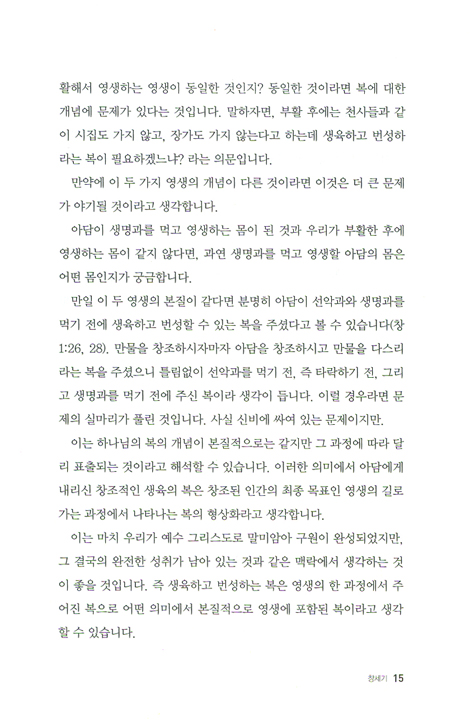 활해서 영생하는 영생이 동일한 것인지? 동일한 것이라면 복에 대한 개념에 문제가 있다는 것입니다. 말하자면, 부활 후에는 천사들과 같이 시집도 가지 않고, 장가도 가지 않는다고 하는데 생육하고 번성하라는 복이 필요하겠느냐? 라는 의문입니다.

만약에 이 두 가지 영생의 개념이 다른 것이라면 이것은 더 큰 문제가 야기될 것이라고 생각합니다.

아담이 생명과를 먹고 영생하는 몸이 된 것과 우리가 부활한 후에 영생하는 몸이 같지 않다면, 과연 생명과를 먹고 영생할 아담의 몸은 어떤 몸인지가 궁금합니다.

만일 이 두 영생의 본질이 같다면 분명히 아담이 선악과와 생명과를 먹기 전에 생육하고 번성할 수 있는 복을 주셨다고 볼 수 있습니다(창 1:26, 28). 만물을 창조하시자마자 아담을 창조하시고 만물을 다스리라는 복을 주셨으니 틀림없이 선악과를 먹기 전, 즉 타락하기 전, 그리고 생명과를 먹기 전에 주신 복이라 생각이 듭니다. 이럴 경우라면 문제의 실마리가 풀린 것입니다. 사실 신비에 싸여 있는 문제이지만.

이는 하나님의 복의 개념이 본질적으로는 같지만 그 과정에 따라 달리 표출되는 것이라고 해석할 수 있습니다. 이러한 의미에서 아담에게 내리신 창조적인 생육의 복은 창조된 인간의 최종 목표인 영생의 길로 가는 과정에서 나타나는 복의 형상화라고 생각합니다.

이는 마치 우리가 예수 그리스도로 말미암아 구원이 완성되었지만, 그 결국의 완전한 성취가 남아 있는 것과 같은 맥락에서 생각하는 것이 좋을 것입니다. 즉 생육하고 번성하는 복은 영생의 한 과정에서 주어진 복으로 어떤 의미에서 본질적으로 영생에 포함된 복이라고 생각할 수 있습니다.

창세기 15